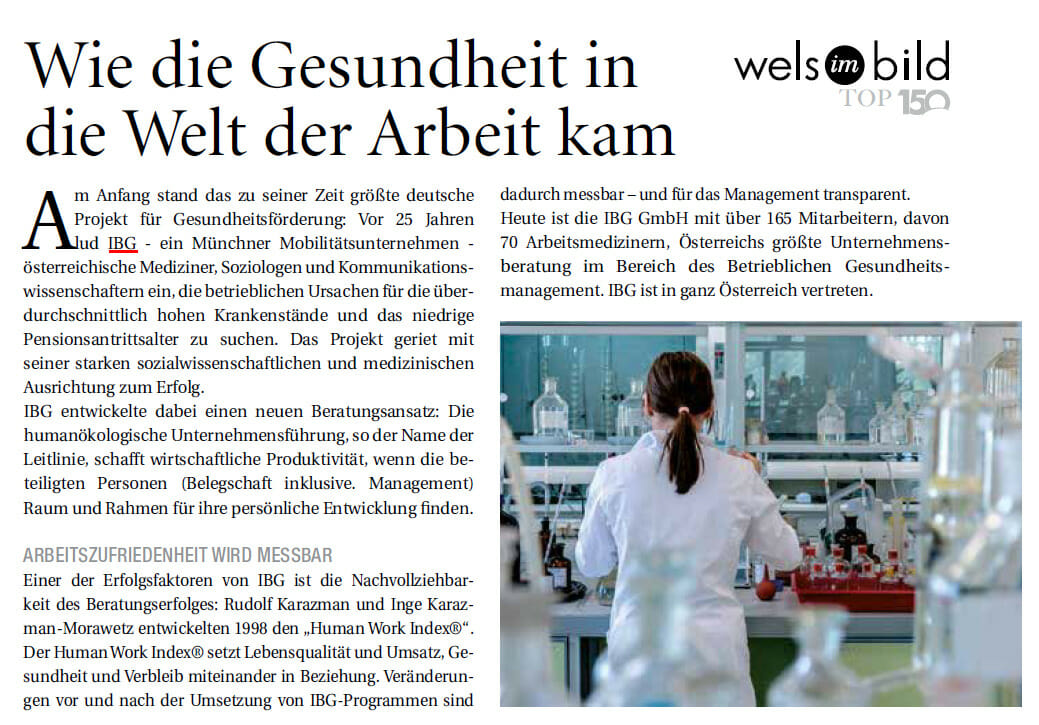 Wie die Gesundheit in die Welt der Arbeit kam

wels im bild
TOP 150

Am Anfang stand das zu seiner Zeit größte deutsche Projekt für Gesundheitsförderung: Vor 25 Jahren lud IBG - ein Münchner Mobilitätsunternehmen - österreichische Mediziner, Soziologen und Kommunikationswissenschaftern ein, die betrieblichen Ursachen für die überdurchschnittlich hohen Krankenstände und das niedrige Pensionsantrittsalter zu suchen. Das Projekt geriet mit seiner starken sozialwissenschaftlichen und medizinischen Ausrichtung zum Erfolg.

IBG entwickelte dabei einen neuen Beratungsansatz: Die humanökologische Unternehmensführung, so der Name der Leitlinie, schafft wirtschaftliche Produktivität, wenn die beteiligten Personen (Belegschaft inklusive. Management) Raum und Rahmen für ihre persönliche Entwicklung finden.

ARBEITSZUFRIEDENHEIT WIRD MESSBAR

Einer der Erfolgsfaktoren von IBG ist die Nachvollziehbarkeit des Beratungserfolges: Rudolf Karazman und Inge Karazman-Morawetz entwickelten 1998 den „Human Work Index®“. Der Human Work Index® setzt Lebensqualität und Umsatz, Gesundheit und Verbleib miteinander in Beziehung. Veränderungen vor und nach der Umsetzung von IBG-Programmen sind dadurch messbar – und für das Management transparent.

Heute ist die IBG GmbH mit über 165 Mitarbeitern, davon 70 Arbeitsmedizinern, Österreichs größte Unternehmensberatung im Bereich des Betrieblichen Gesundheitsmanagement. IBG ist in ganz Österreich vertreten.